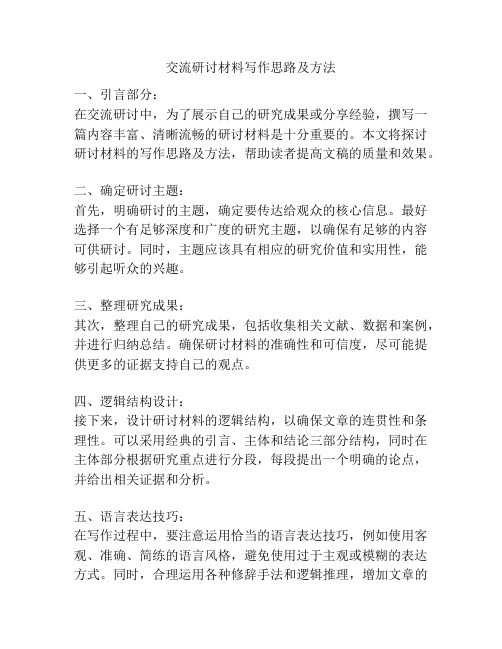 交流研讨材料写作思路及方法

一、引言部分：
在交流研讨中，为了展示自己的研究成果或分享经验，撰写一篇内容丰富、清晰流畅的研讨材料是十分重要的。本文将探讨研讨材料的写作思路及方法，帮助读者提高文稿的质量和效果。

二、确定研讨主题：
首先，明确研讨的主题，确定要传达给观众的核心信息。最好选择一个有足够深度和广度的研究主题，以确保有足够的内容可供研讨。同时，主题应该具有相应的研究价值和实用性，能够引起听众的兴趣。

三、整理研究成果：
其次，整理自己的研究成果，包括收集相关文献、数据和案例，并进行归纳总结。确保研讨材料的准确性和可信度，尽可能提供更多的证据支持自己的观点。

四、逻辑结构设计：
接下来，设计研讨材料的逻辑结构，以确保文章的连贯性和条理性。可以采用经典的引言、主体和结论三部分结构，同时在主体部分根据研究重点进行分段，每段提出一个明确的论点，并给出相关证据和分析。

五、语言表达技巧：
在写作过程中，要注意运用恰当的语言表达技巧，例如使用客观、准确、简练的语言风格，避免使用过于主观或模糊的表达方式。同时，合理运用各种修辞手法和逻辑推理，增加文章的